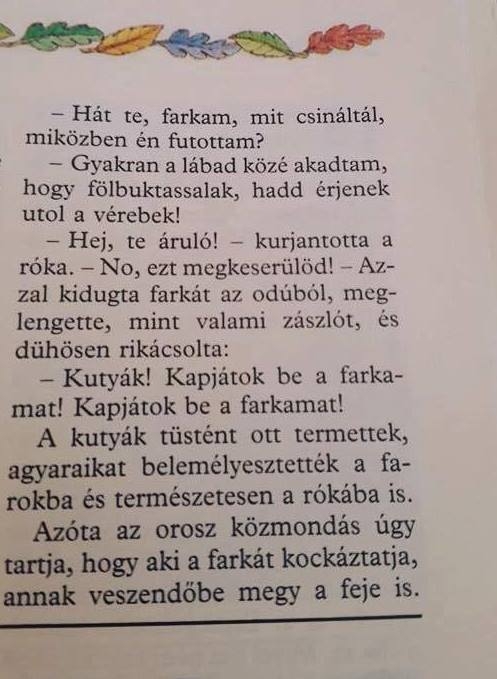 – Hát te, farkam, mit csináltál, miközben én futottam?

– Gyakran a lábad közé akadtam, hogy fölbuktassalak, hadd érjenek utol a vérebek!

– Hej, te áruló! – kurjantotta a róka. – No, ezt megkeserülöd! – Azzal kidugta farkát az odúból, meglengette, mint valami zászlót, és dühösen rikácsolta:

– Kutyák! Kapjátok be a farkamat! Kapjátok be a farkamat!

A kutyák tüstént ott termettek, agyaraikat belemélyesztették a farokba és természetesen a rókába is.

Azóta az orosz közmondás úgy tartja, hogy aki a farkát kockáztatja, annak veszendőbe megy a feje is.